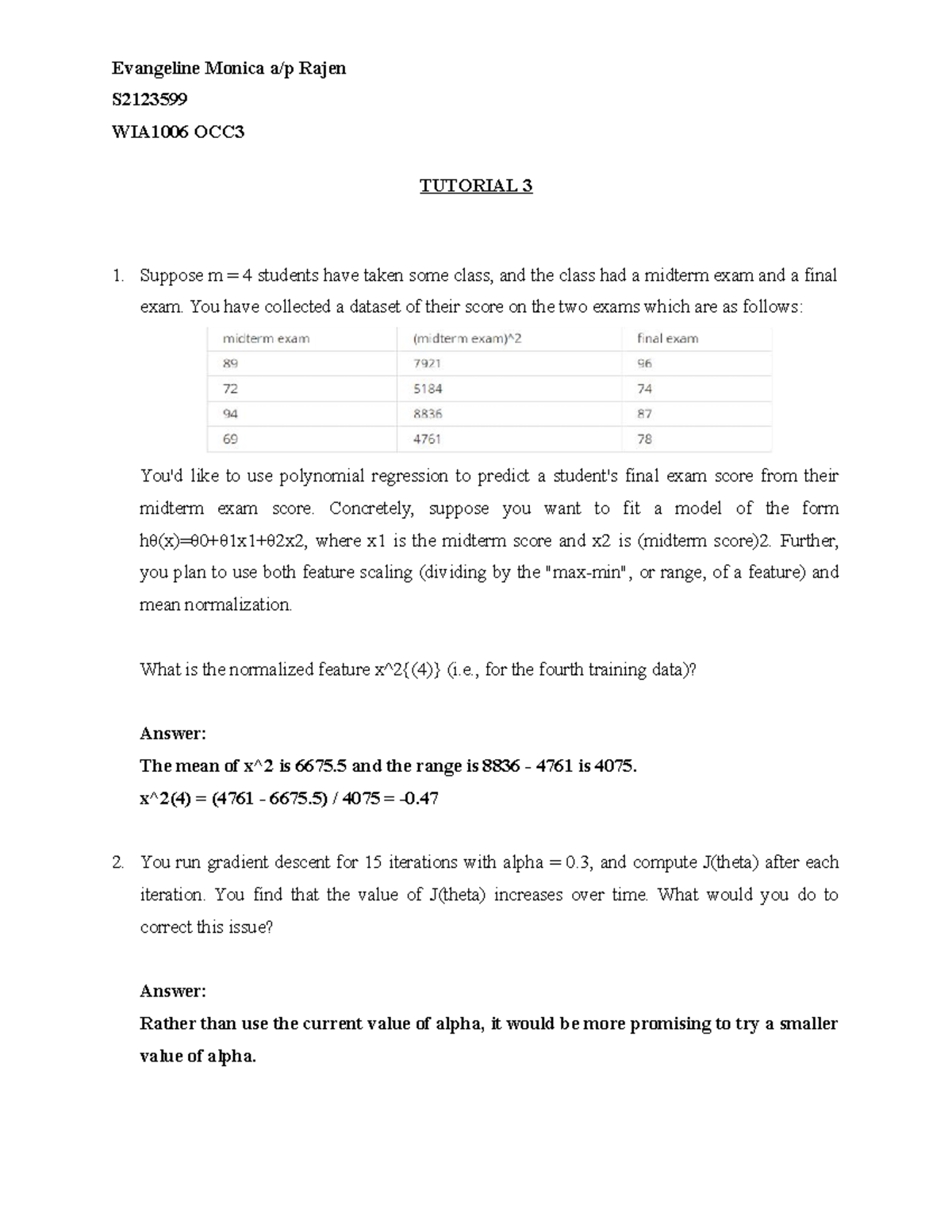 Evangeline Monica a/p Rajen

S2123599

WIA1006 OCC3

TUTORIAL 3

1. Suppose m = 4 students have taken some class, and the class had a midterm exam and a final exam. You have collected a dataset of their score on the two exams which are as follows:

| midterm exam | (midterm exam)^2 | final exam |
|---|---|---|
| 89 | 7921 | 96 |
| 72 | 5184 | 74 |
| 94 | 8836 | 87 |
| 69 | 4761 | 78 |

You'd like to use polynomial regression to predict a student's final exam score from their midterm exam score. Concretely, suppose you want to fit a model of the form hθ(x)=θ0+θ1x1+θ2x2, where x1 is the midterm score and x2 is (midterm score)2. Further, you plan to use both feature scaling (dividing by the "max-min", or range, of a feature) and mean normalization.

What is the normalized feature x^2{(4)} (i.e., for the fourth training data)?

Answer:

The mean of x^2 is 6675.5 and the range is 8836 - 4761 is 4075.

x^2(4) = (4761 - 6675.5) / 4075 = -0.47

2. You run gradient descent for 15 iterations with alpha = 0.3, and compute J(theta) after each iteration. You find that the value of J(theta) increases over time. What would you do to correct this issue?

Answer:

Rather than use the current value of alpha, it would be more promising to try a smaller value of alpha.